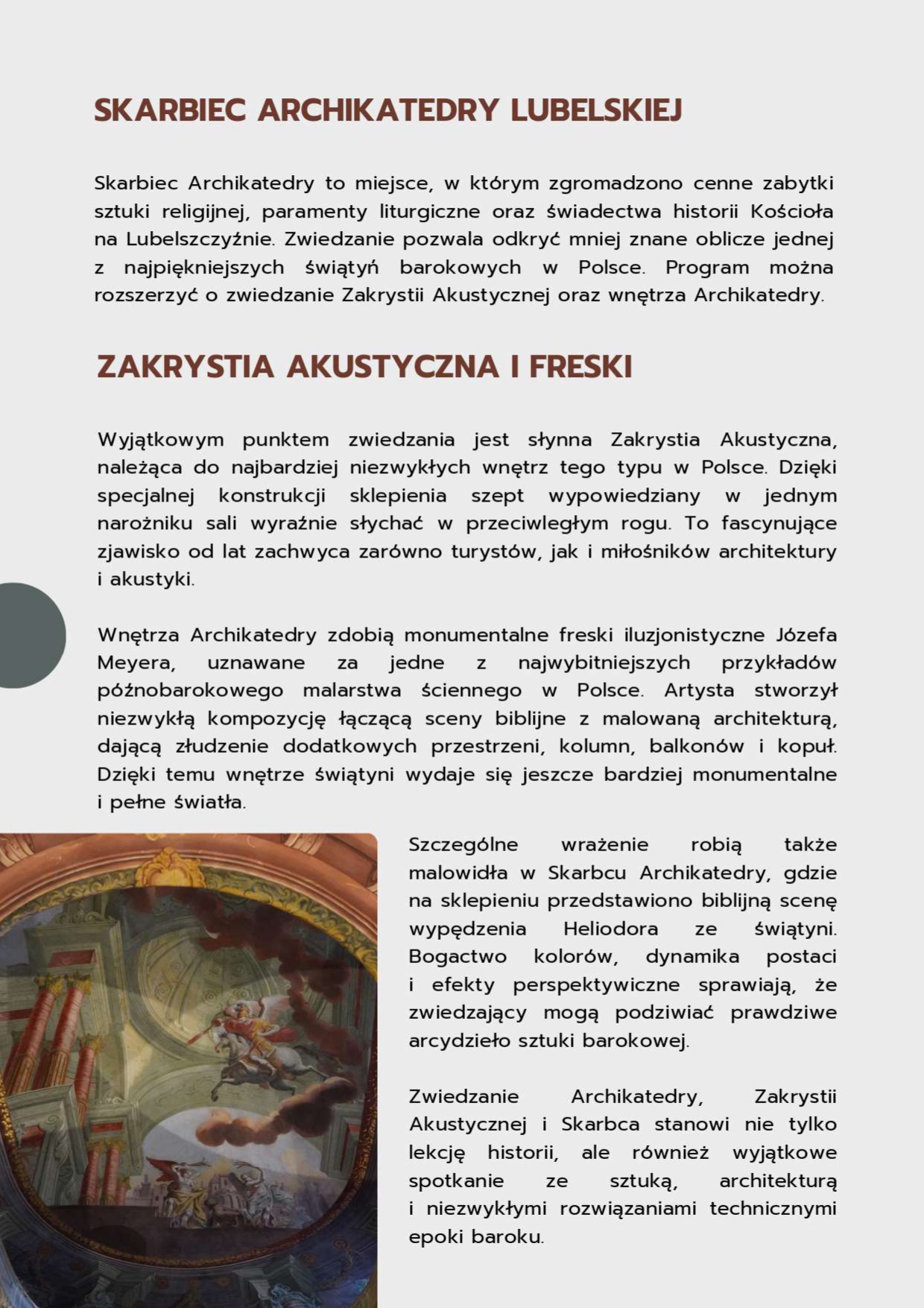 SKARBIEC ARCHIKATEDRY LUBELSKIEJ

Skarbiec Archikatedry to miejsce, w którym zgromadzono cenne zabytki sztuki religijnej, paramenty liturgiczne oraz świadectwa historii Kościoła na Lubelszczyźnie. Zwiedzanie pozwala odkryć mniej znane oblicze jednej z najpiękniejszych świątyń barokowych w Polsce. Program można rozszerzyć o zwiedzanie Zakrystii Akustycznej oraz wnętrza Archikatedry.

ZAKRYSTIA AKUSTYCZNA I FRESKI

Wyjątkowym punktem zwiedzania jest słynna Zakrystia Akustyczna, należąca do najbardziej niezwykłych wnętrz tego typu w Polsce. Dzięki specjalnej konstrukcji sklepienia szept wypowiedziany w jednym narożniku sali wyraźnie słychać w przeciwległym rogu. To fascynujące zjawisko od lat zachwyca zarówno turystów, jak i miłośników architektury i akustyki.

Wnętrza Archikatedry zdobią monumentalne freski iluzjonistyczne Józefa Meyera, uznawane za jedne z najwybitniejszych przykładów późnobarokowego malarstwa ściennego w Polsce. Artysta stworzył niezwykłą kompozycję łączącą sceny biblijne z malowaną architekturą, dającą złudzenie dodatkowych przestrzeni, kolumn, balkonów i kopuł. Dzięki temu wnętrze świątyni wydaje się jeszcze bardziej monumentalne i pełne światła.

Szczególne wrażenie robią także malowidła w Skarbcu Archikatedry, gdzie na sklepieniu przedstawiono biblijną scenę wypędzenia Heliodora ze świątyni. Bogactwo kolorów, dynamika postaci i efekty perspektywiczne sprawiają, że zwiedzający mogą podziwiać prawdziwe arcydzieło sztuki barokowej.

Zwiedzanie Archikatedry, Zakrystii Akustycznej i Skarbca stanowi nie tylko lekcję historii, ale również wyjątkowe spotkanie ze sztuką, architekturą i niezwykłymi rozwiązaniami technicznymi epoki baroku.